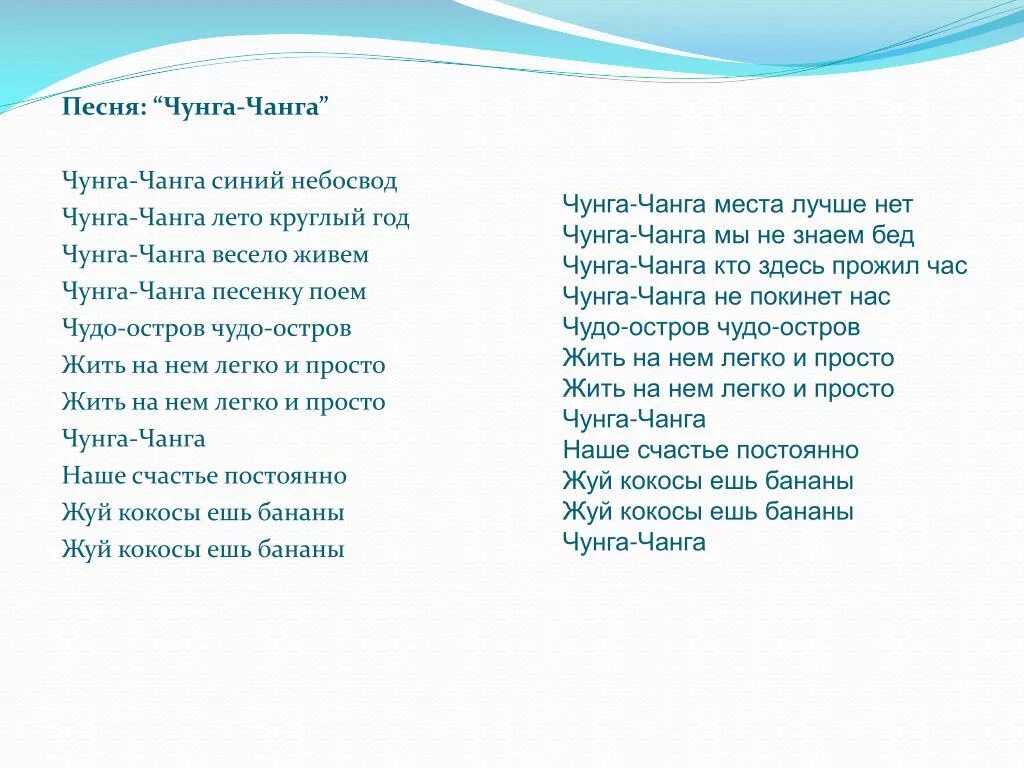 Песня: “Чунга-Чанга”

Чунга-Чанга синий небосвод
Чунга-Чанга лето круглый год
Чунга-Чанга весело живем
Чунга-Чанга песенку поем
Чудо-остров чудо-остров
Жить на нем легко и просто
Жить на нем легко и просто
Чунга-Чанга
Наше счастье постоянно
Жуй кокосы ешь бананы
Жуй кокосы ешь бананы

Чунга-Чанга места лучше нет
Чунга-Чанга мы не знаем бед
Чунга-Чанга кто здесь прожил час
Чунга-Чанга не покинет нас
Чудо-остров чудо-остров
Жить на нем легко и просто
Жить на нем легко и просто
Чунга-Чанга
Наше счастье постоянно
Жуй кокосы ешь бананы
Жуй кокосы ешь бананы
Чунга-Чанга